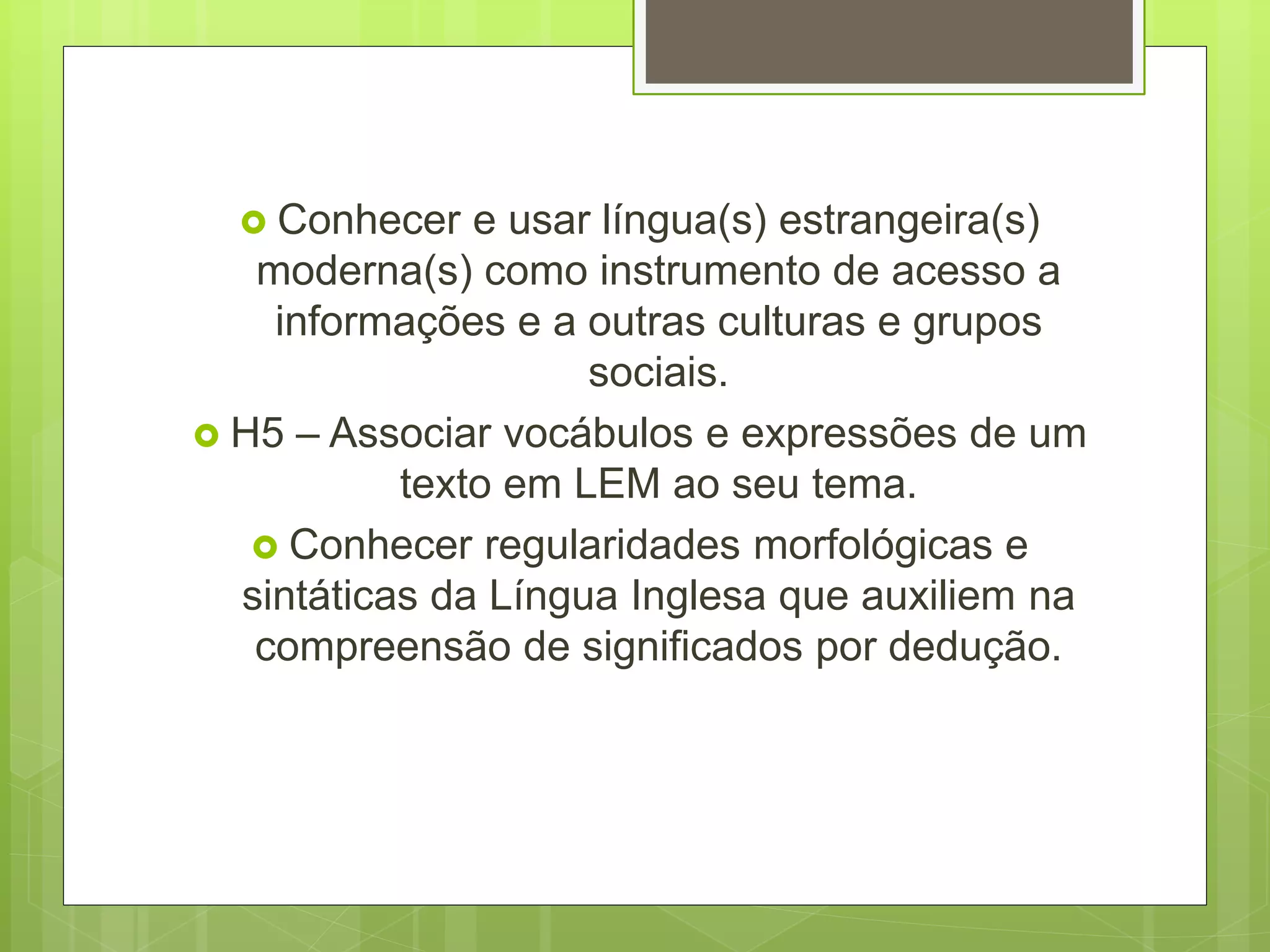 • Conhecer e usar língua(s) estrangeira(s) moderna(s) como instrumento de acesso a informações e a outras culturas e grupos sociais.

• H5 – Associar vocábulos e expressões de um texto em LEM ao seu tema.

• Conhecer regularidades morfológicas e sintáticas da Língua Inglesa que auxiliem na compreensão de significados por dedução.